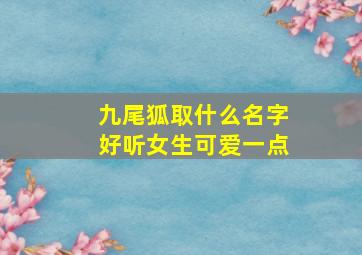 九尾狐取什么名字
好听女生可爱一点